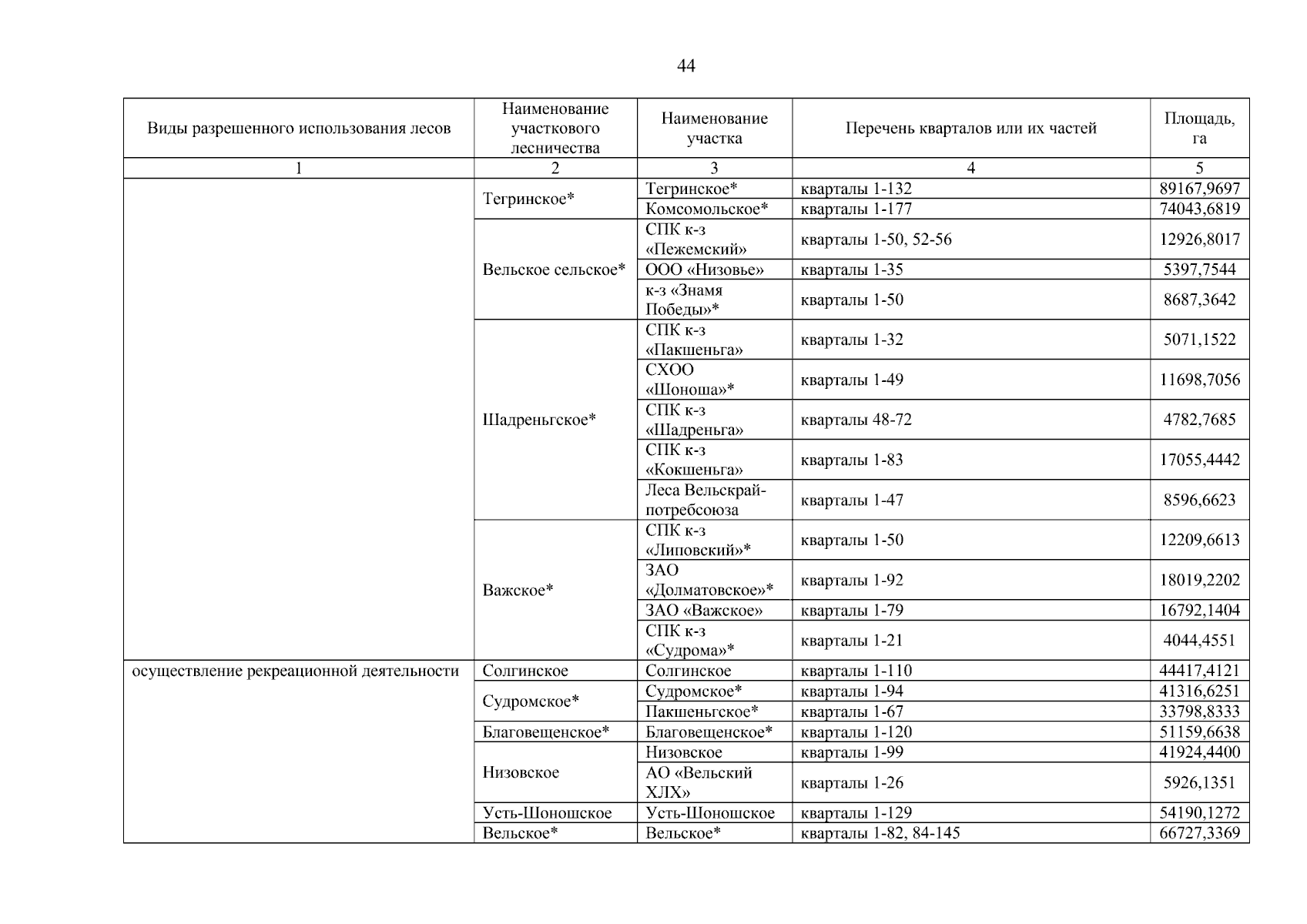 44

| Виды разрешенного использования лесов | Наименование участкового лесничества | Наименование участка | Перечень кварталов или их частей | Площадь, га |
|---|---|---|---|---|
| 1 | 2 | 3 | 4 | 5 |
| | Тегринское* | Тегринское* | кварталы 1-132 | 89167,9697 |
| | | Комсомольское* | кварталы 1-177 | 74043,6819 |
| | Вельское сельское* | СПК к-з «Пежемский» | кварталы 1-50, 52-56 | 12926,8017 |
| | | ООО «Низовье» | кварталы 1-35 | 5397,7544 |
| | | к-з «Знамя Победы»* | кварталы 1-50 | 8687,3642 |
| | Шадреньгское* | СПК к-з «Пакшеньга» | кварталы 1-32 | 5071,1522 |
| | | СХОО «Шоноша»* | кварталы 1-49 | 11698,7056 |
| | | СПК к-з «Шадреньга» | кварталы 48-72 | 4782,7685 |
| | | СПК к-з «Кокшеньга» | кварталы 1-83 | 17055,4442 |
| | | Леса Вельскрайпотребсоюза | кварталы 1-47 | 8596,6623 |
| | Важское* | СПК к-з «Липовский»* | кварталы 1-50 | 12209,6613 |
| | | ЗАО «Долматовское»* | кварталы 1-92 | 18019,2202 |
| | | ЗАО «Важское» | кварталы 1-79 | 16792,1404 |
| | | СПК к-з «Судрома»* | кварталы 1-21 | 4044,4551 |
| осуществление рекреационной деятельности | Солгинское | Солгинское | кварталы 1-110 | 44417,4121 |
| | Судромское* | Судромское* | кварталы 1-94 | 41316,6251 |
| | | Пакшеньгское* | кварталы 1-67 | 33798,8333 |
| | Благовещенское* | Благовещенское* | кварталы 1-120 | 51159,6638 |
| | Низовское | Низовское | кварталы 1-99 | 41924,4400 |
| | | АО «Вельский ХЛХ» | кварталы 1-26 | 5926,1351 |
| | Усть-Шоношское | Усть-Шоношское | кварталы 1-129 | 54190,1272 |
| | Вельское* | Вельское* | кварталы 1-82, 84-145 | 66727,3369 |